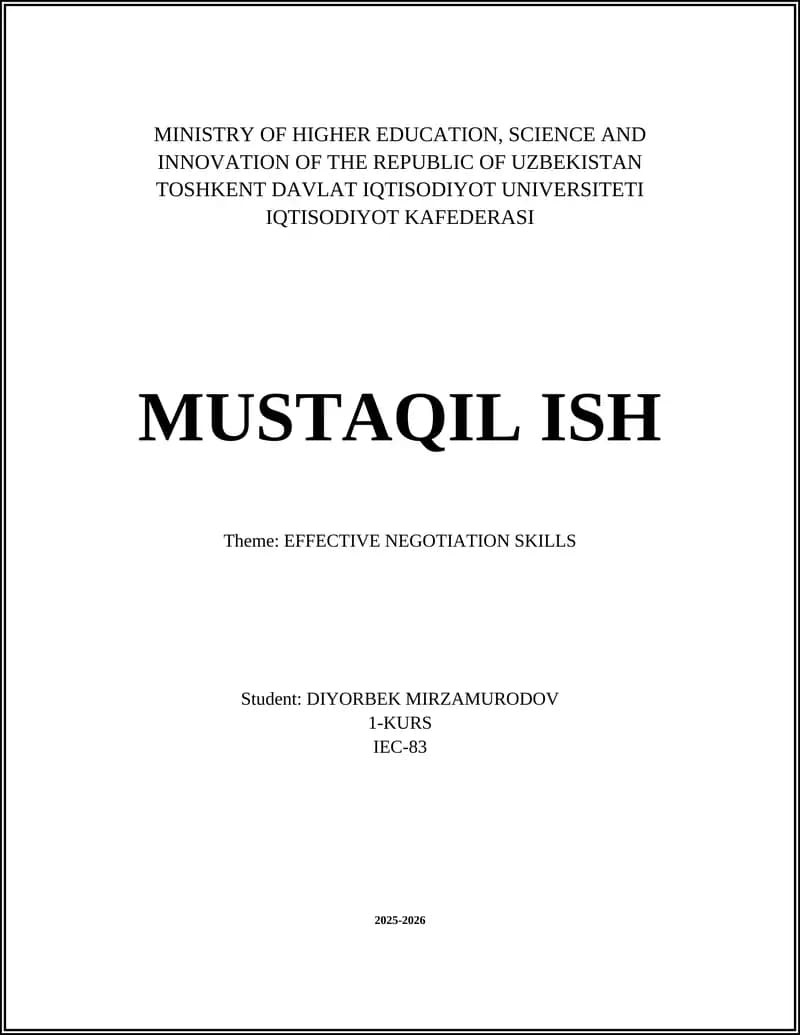 MINISTRY OF HIGHER EDUCATION, SCIENCE AND INNOVATION OF THE REPUBLIC OF UZBEKISTAN
TOSHKENT DAVLAT IQTISODIYOT UNIVERSITETI
IQTISODIYOT KAFEDERASI

MUSTAQIL ISH

Theme: EFFECTIVE NEGOTIATION SKILLS

Student: DIYORBEK MIRZAMURODOV
1-KURS
IEC-83

2025-2026